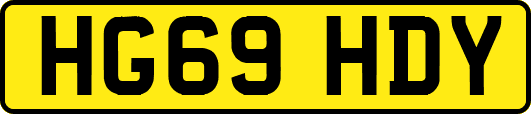 HG69 HDY